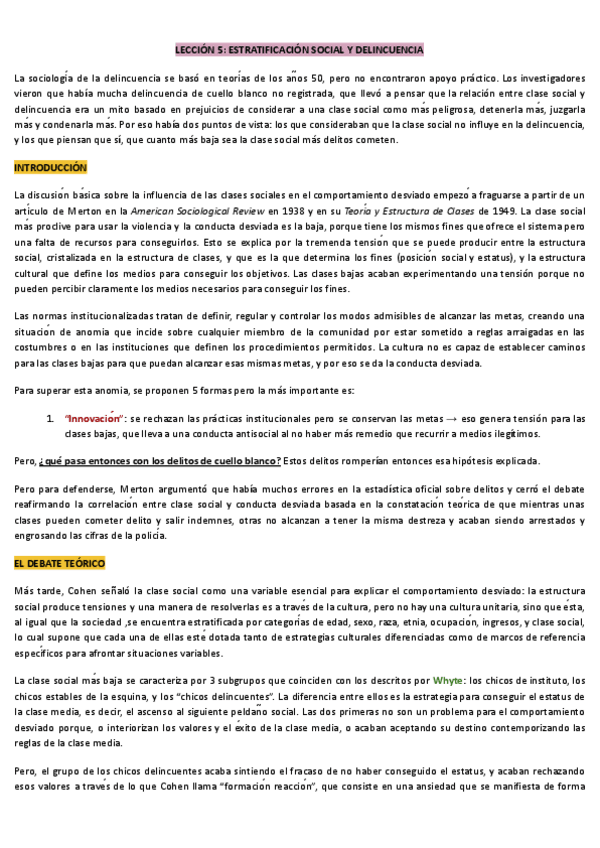 LECCIÓN 5: ESTRATIFICACIÓN SOCIAL Y DELINCUENCIA

La sociología de la delincuencia se basó en teorías de los años 50, pero no encontraron apoyo práctico. Los investigadores vieron que había mucha delincuencia de cuello blanco no registrada, que llevó a pensar que la relación entre clase social y delincuencia era un mito basado en prejuicios de considerar a una clase social como más peligrosa, detenerla más, juzgarla más y condenarla más. Por eso había dos puntos de vista: los que consideraban que la clase social no influye en la delincuencia, y los que piensan que sí, que cuanto más baja sea la clase social más delitos cometen.

INTRODUCCIÓN

La discusión básica sobre la influencia de las clases sociales en el comportamiento desviado empezó a fraguarse a partir de un artículo de Merton en la American Sociological Review en 1938 y en su Teoría y Estructura de Clases de 1949. La clase social más proclive para usar la violencia y la conducta desviada es la baja, porque tiene los mismos fines que ofrece el sistema pero una falta de recursos para conseguirlos. Esto se explica por la tremenda tensión que se puede producir entre la estructura social, cristalizada en la estructura de clases, y que es la que determina los fines (posición social y estatus), y la estructura cultural que define los medios para conseguir los objetivos. Las clases bajas acaban experimentando una tensión porque no pueden percibir claramente los medios necesarios para conseguir los fines.

Las normas institucionalizadas tratan de definir, regular y controlar los modos admisibles de alcanzar las metas, creando una situación de anomia que incide sobre cualquier miembro de la comunidad por estar sometido a reglas arraigadas en las costumbres o en las instituciones que definen los procedimientos permitidos. La cultura no es capaz de establecer caminos para las clases bajas para que puedan alcanzar esas mismas metas, y por eso se da la conducta desviada.

Para superar esta anomia, se proponen 5 formas pero la más importante es:

1. "Innovación": se rechazan las prácticas institucionales pero se conservan las metas → eso genera tensión para las clases bajas, que lleva a una conducta antisocial al no haber más remedio que recurrir a medios ilegítimos.

Pero, ¿qué pasa entonces con los delitos de cuello blanco? Estos delitos romperían entonces esa hipótesis explicada.

Pero para defenderse, Merton argumentó que había muchos errores en la estadística oficial sobre delitos y cerró el debate reafirmando la correlación entre clase social y conducta desviada basada en la constatación teórica de que mientras unas clases pueden cometer delito y salir indemnes, otras no alcanzan a tener la misma destreza y acaban siendo arrestados y engrosando las cifras de la policía.

EL DEBATE TEÓRICO

Más tarde, Cohen señaló la clase social como una variable esencial para explicar el comportamiento desviado: la estructura social produce tensiones y una manera de resolverlas es a través de la cultura, pero no hay una cultura unitaria, sino que ésta, al igual que la sociedad ,se encuentra estratificada por categorías de edad, sexo, raza, etnia, ocupación, ingresos, y clase social, lo cual supone que cada una de ellas esté dotada tanto de estrategias culturales diferenciadas como de marcos de referencia específicos para afrontar situaciones variables.

La clase social más baja se caracteriza por 3 subgrupos que coinciden con los descritos por Whyte: los chicos de instituto, los chicos estables de la esquina, y los "chicos delincuentes". La diferencia entre ellos es la estrategia para conseguir el estatus de la clase media, es decir, el ascenso al siguiente peldaño social. Las dos primeras no son un problema para el comportamiento desviado porque, o interiorizan los valores y el éxito de la clase media, o acaban aceptando su destino contemporizando las reglas de la clase media.

Pero, el grupo de los chicos delincuentes acaba sintiendo el fracaso de no haber conseguido el estatus, y acaban rechazando esos valores a través de lo que Cohen llama "formación reacción", que consiste en una ansiedad que se manifiesta de forma